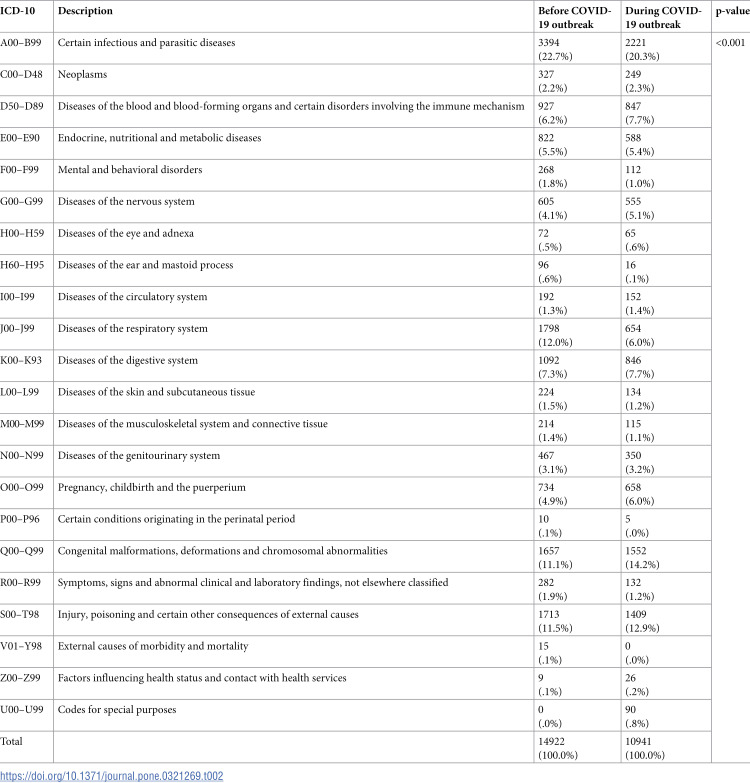 | ICD-10 | Description | Before COVID-19 outbreak | During COVID-19 outbreak | p-value |
|---|---|---|---|---|
| A00–B99 | Certain infectious and parasitic diseases | 3394 (22.7%) | 2221 (20.3%) | <0.001 |
| C00–D48 | Neoplasms | 327 (2.2%) | 249 (2.3%) | |
| D50–D89 | Diseases of the blood and blood-forming organs and certain disorders involving the immune mechanism | 927 (6.2%) | 847 (7.7%) | |
| E00–E90 | Endocrine, nutritional and metabolic diseases | 822 (5.5%) | 588 (5.4%) | |
| F00–F99 | Mental and behavioral disorders | 268 (1.8%) | 112 (1.0%) | |
| G00–G99 | Diseases of the nervous system | 605 (4.1%) | 555 (5.1%) | |
| H00–H59 | Diseases of the eye and adnexa | 72 (.5%) | 65 (.6%) | |
| H60–H95 | Diseases of the ear and mastoid process | 96 (.6%) | 16 (.1%) | |
| I00–I99 | Diseases of the circulatory system | 192 (1.3%) | 152 (1.4%) | |
| J00–J99 | Diseases of the respiratory system | 1798 (12.0%) | 654 (6.0%) | |
| K00–K93 | Diseases of the digestive system | 1092 (7.3%) | 846 (7.7%) | |
| L00–L99 | Diseases of the skin and subcutaneous tissue | 224 (1.5%) | 134 (1.2%) | |
| M00–M99 | Diseases of the musculoskeletal system and connective tissue | 214 (1.4%) | 115 (1.1%) | |
| N00–N99 | Diseases of the genitourinary system | 467 (3.1%) | 350 (3.2%) | |
| O00–O99 | Pregnancy, childbirth and the puerperium | 734 (4.9%) | 658 (6.0%) | |
| P00–P96 | Certain conditions originating in the perinatal period | 10 (.1%) | 5 (.0%) | |
| Q00–Q99 | Congenital malformations, deformations and chromosomal abnormalities | 1657 (11.1%) | 1552 (14.2%) | |
| R00–R99 | Symptoms, signs and abnormal clinical and laboratory findings, not elsewhere classified | 282 (1.9%) | 132 (1.2%) | |
| S00–T98 | Injury, poisoning and certain other consequences of external causes | 1713 (11.5%) | 1409 (12.9%) | |
| V01–Y98 | External causes of morbidity and mortality | 15 (.1%) | 0 (.0%) | |
| Z00–Z99 | Factors influencing health status and contact with health services | 9 (.1%) | 26 (.2%) | |
| U00–U99 | Codes for special purposes | 0 (.0%) | 90 (.8%) | |
| Total | | 14922 (100.0%) | 10941 (100.0%) | |

https://doi.org/10.1371/journal.pone.0321269.t002